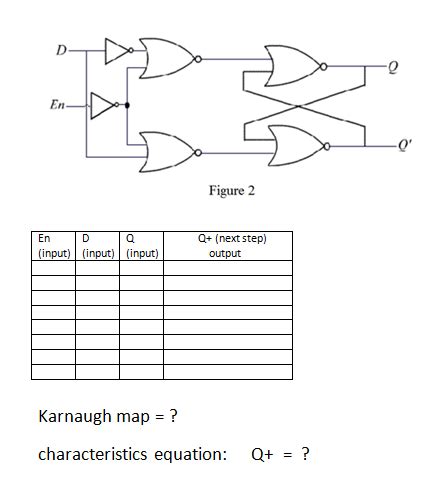 D

En

Q

Q'

Figure 2

| En (input) | D (input) | Q (input) | Q+ (next step) output |
|---|---|---|---|
| | | | |
| | | | |
| | | | |
| | | | |
| | | | |
| | | | |
| | | | |
| | | | |

Karnaugh map = ?

characteristics equation: Q+ = ?